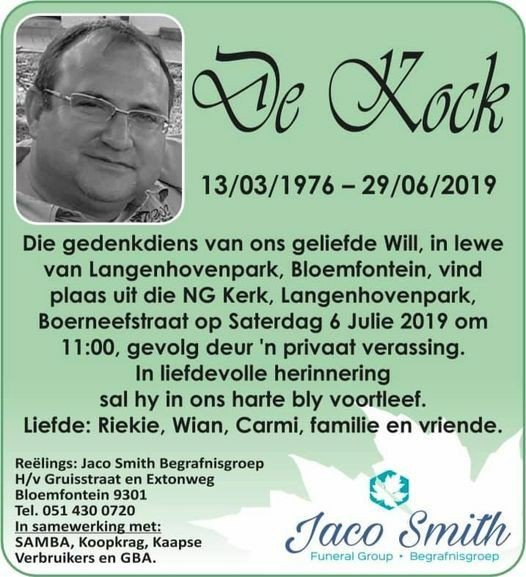 De Kock

13/03/1976 – 29/06/2019

Die gedenkdiens van ons geliefde Will, in lewe van Langenhovenpark, Bloemfontein, vind plaas uit die NG Kerk, Langenhovenpark, Boerneefstraat op Saterdag 6 Julie 2019 om 11:00, gevolg deur 'n privaat verassing.
In liefdevolle herinnering
sal hy in ons harte bly voortleef.
Liefde: Riekie, Wian, Carmi, familie en vriende.

Reëlings: Jaco Smith Begrafnisgroep
H/v Gruisstraat en Extonweg
Bloemfontein 9301
Tel. 051 430 0720
In samewerking met:
SAMBA, Koopkrag, Kaapse Verbruikers en GBA.

Jaco Smith
Funeral Group • Begrafnisgroep